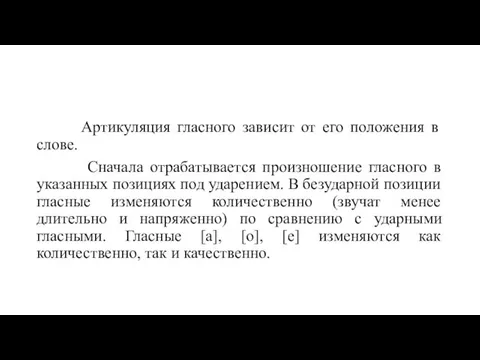 Артикуляция гласного зависит от его положения в слове.

Сначала отрабатывается произношение гласного в указанных позициях под ударением. В безударной позиции гласные изменяются количественно (звучат менее длительно и напряженно) по сравнению с ударными гласными. Гласные [а], [о], [е] изменяются как количественно, так и качественно.